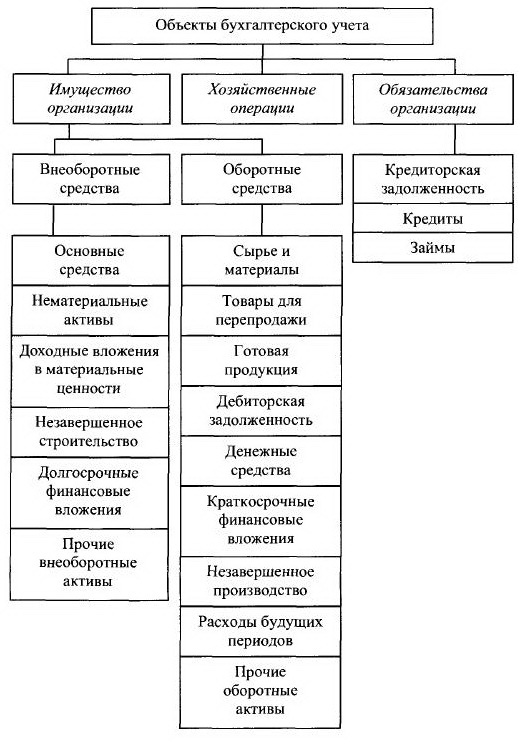 Объекты бухгалтерского учета

Имущество организации

Хозяйственные операции

Обязательства организации

Внеоборотные средства

Оборотные средства

Кредиторская задолженность

Кредиты

Займы

Основные средства

Нематериальные активы

Доходные вложения в материальные ценности

Незавершенное строительство

Долгосрочные финансовые вложения

Прочие внеоборотные активы

Сырье и материалы

Товары для перепродажи

Готовая продукция

Дебиторская задолженность

Денежные средства

Краткосрочные финансовые вложения

Незавершенное производство

Расходы будущих периодов

Прочие оборотные активы